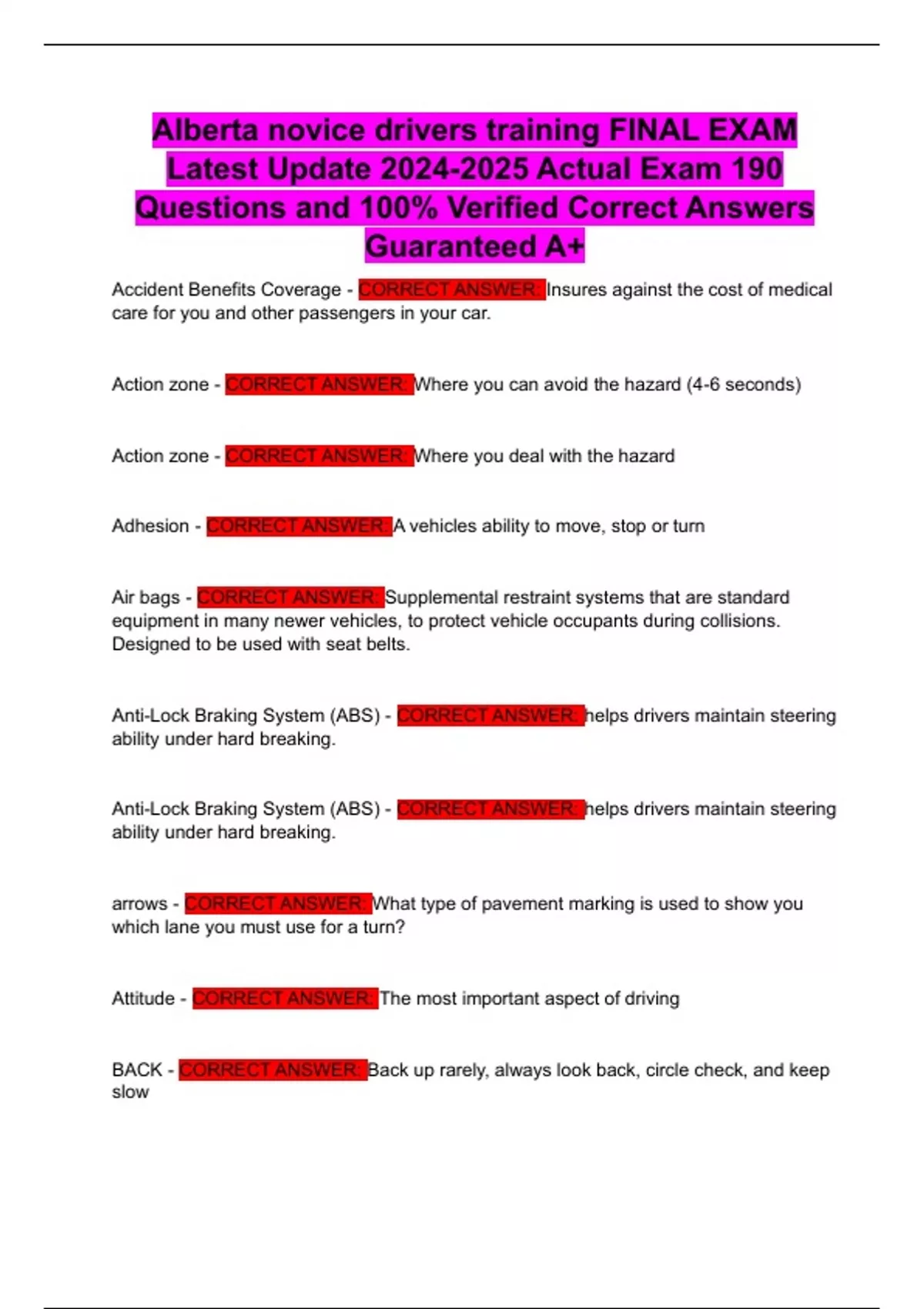 Alberta novice drivers training FINAL EXAM Latest Update 2024-2025 Actual Exam 190 Questions and 100% Verified Correct Answers Guaranteed A+

Accident Benefits Coverage - CORRECT ANSWER: Insures against the cost of medical care for you and other passengers in your car.

Action zone - CORRECT ANSWER: Where you can avoid the hazard (4-6 seconds)

Action zone - CORRECT ANSWER: Where you deal with the hazard

Adhesion - CORRECT ANSWER: A vehicles ability to move, stop or turn

Air bags - CORRECT ANSWER: Supplemental restraint systems that are standard equipment in many newer vehicles, to protect vehicle occupants during collisions. Designed to be used with seat belts.

Anti-Lock Braking System (ABS) - CORRECT ANSWER: helps drivers maintain steering ability under hard breaking.

Anti-Lock Braking System (ABS) - CORRECT ANSWER: helps drivers maintain steering ability under hard breaking.

arrows - CORRECT ANSWER: What type of pavement marking is used to show you which lane you must use for a turn?

Attitude - CORRECT ANSWER: The most important aspect of driving

BACK - CORRECT ANSWER: Back up rarely, always look back, circle check, and keep slow